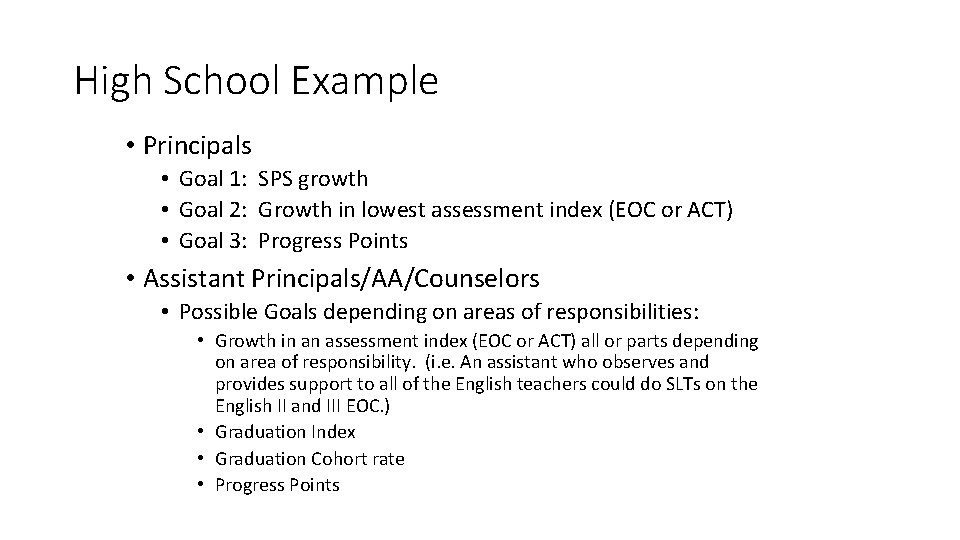 High School Example

• Principals
• Goal 1: SPS growth
• Goal 2: Growth in lowest assessment index (EOC or ACT)
• Goal 3: Progress Points

• Assistant Principals/AA/Counselors
• Possible Goals depending on areas of responsibilities:
• Growth in an assessment index (EOC or ACT) all or parts depending on area of responsibility. (i.e. An assistant who observes and provides support to all of the English teachers could do SLTs on the English II and III EOC.)
• Graduation Index
• Graduation Cohort rate
• Progress Points